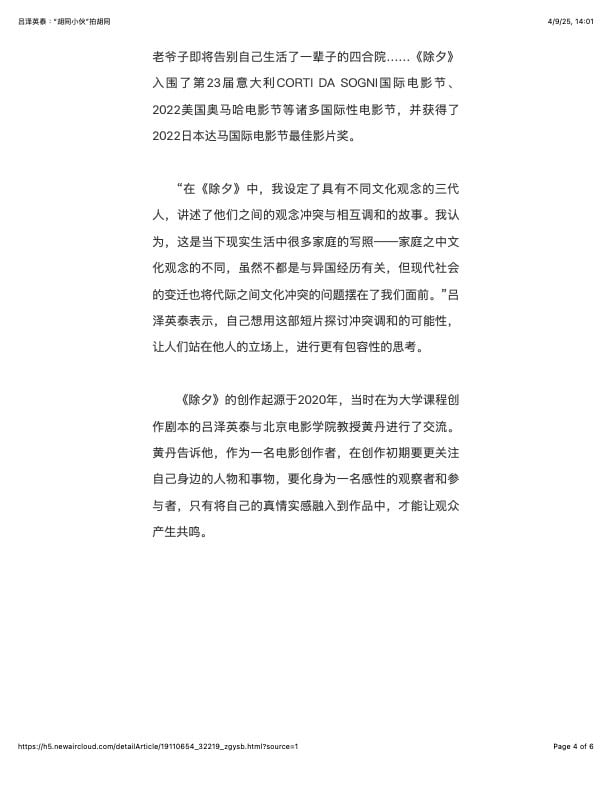 吕泽英泰：“胡同小伙”拍胡同

4/9/25, 14:01

老爷子即将告别自己生活了一辈子的四合院……《除夕》入围了第23届意大利CORTI DA SOGNI国际电影节、2022美国奥马哈电影节等诸多国际性电影节，并获得了2022日本达马国际电影节最佳影片奖。

“在《除夕》中，我设定了具有不同文化观念的三代人，讲述了他们之间的观念冲突与相互调和的故事。我认为，这是当下现实生活中很多家庭的写照——家庭之中文化观念的不同，虽然不都是与异国经历有关，但现代社会的变迁也将代际之间文化冲突的问题摆在了我们面前。”吕泽英泰表示，自己想用这部短片探讨冲突调和的可能性，让人们站在他人的立场上，进行更有包容性的思考。

《除夕》的创作起源于2020年，当时在为大学课程创作剧本的吕泽英泰与北京电影学院教授黄丹进行了交流。黄丹告诉他，作为一名电影创作者，在创作初期要更关注自己身边的人物和事物，要化身为一名感性的观察者和参与者，只有将自己的真情实感融入到作品中，才能让观众产生共鸣。

https://h5.newaircloud.com/detailArticle/19110654_32219_zgysb.html?source=1

Page 4 of 6